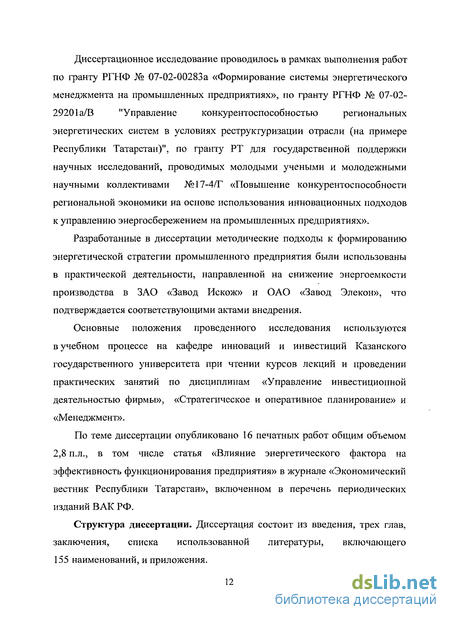 Диссертационное исследование проводилось в рамках выполнения работ по гранту РГНФ № 07-02-00283а «Формирование системы энергетического менеджмента на промышленных предприятиях», по гранту РГНФ № 07-02-29201а/В "Управление конкурентоспособностью региональных энергетических систем в условиях реструктуризации отрасли (на примере Республики Татарстан)", по гранту РТ для государственной поддержки научных исследований, проводимых молодыми учеными и молодежными научными коллективами №17-4/Г «Повышение конкурентоспособности региональной экономики на основе использования инновационных подходов к управлению энергосбережением на промышленных предприятиях».

Разработанные в диссертации методические подходы к формированию энергетической стратегии промышленного предприятия были использованы в практической деятельности, направленной на снижение энергоемкости производства в ЗАО «Завод Искож» и ОАО «Завод Элекон», что подтверждается соответствующими актами внедрения.

Основные положения проведенного исследования используются в учебном процессе на кафедре инноваций и инвестиций Казанского государственного университета при чтении курсов лекций и проведении практических занятий по дисциплинам «Управление инвестиционной деятельностью фирмы», «Стратегическое и оперативное планирование» и «Менеджмент».

По теме диссертации опубликовано 16 печатных работ общим объемом 2,8 п.л., в том числе статья «Влияние энергетического фактора на эффективность функционирования предприятия» в журнале «Экономический вестник Республики Татарстан», включенном в перечень периодических изданий ВАК РФ.

Структура диссертации. Диссертация состоит из введения, трех глав, заключения, списка использованной литературы, включающего 155 наименований, и приложения.

12

dsLib.net
библиотека диссертаций